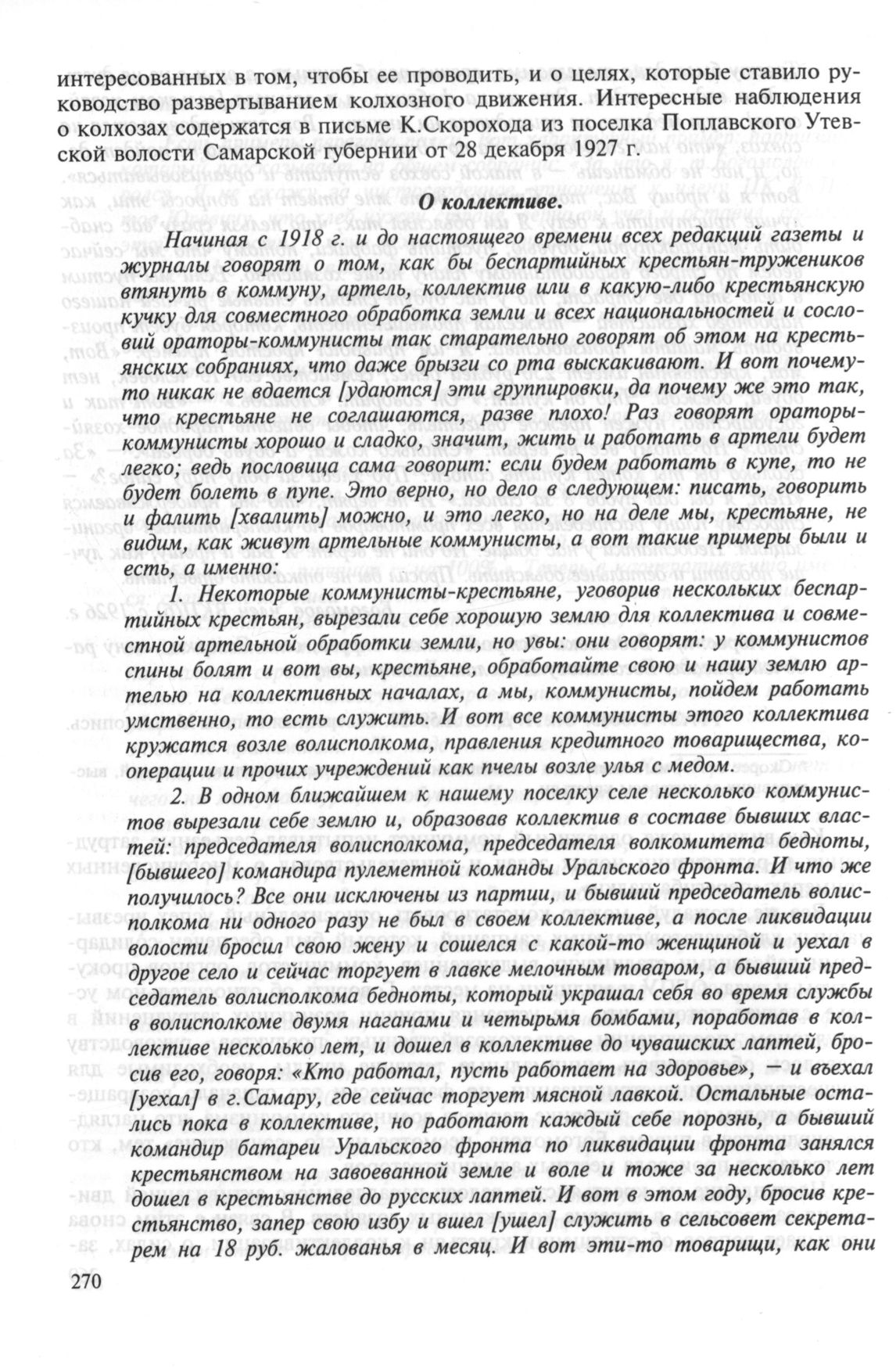 интересованных в том, чтобы ее проводить, и о целях, которые ставило руководство развертыванием колхозного движения. Интересные наблюдения о колхозах содержатся в письме К.Скорохода из поселка Поплавского Утевской волости Самарской губернии от 28 декабря 1927 г.

О коллективе.

Начиная с 1918 г. и до настоящего времени всех редакций газеты и журналы говорят о том, как бы беспартийных крестьян-тружеников втянуть в коммуну, артель, коллектив или в какую-либо крестьянскую кучку для совместного обработка земли и всех национальностей и сословий ораторы-коммунисты так старательно говорят об этом на крестьянских собраниях, что даже брызги со рта выскакивают. И вот почему-то никак не вдается [удаются] эти группировки, да почему же это так, что крестьяне не соглашаются, разве плохо! Раз говорят ораторы-коммунисты хорошо и сладко, значит, жить и работать в артели будет легко; ведь пословица сама говорит: если будем работать в купе, то не будет болеть в пупе. Это верно, но дело в следующем: писать, говорить и фалить [хвалить] можно, и это легко, но на деле мы, крестьяне, не видим, как живут артельные коммунисты, а вот такие примеры были и есть, а именно:

1. Некоторые коммунисты-крестьяне, уговорив нескольких беспартийных крестьян, вырезали себе хорошую землю для коллектива и совместной артельной обработки земли, но увы: они говорят: у коммунистов спины болят и вот вы, крестьяне, обработайте свою и нашу землю артелью на коллективных началах, а мы, коммунисты, пойдем работать умственно, то есть служить. И вот все коммунисты этого коллектива кружатся возле волисполкома, правления кредитного товарищества, кооперации и прочих учреждений как пчелы возле улья с медом.

2. В одном ближайшем к нашему поселку селе несколько коммунистов вырезали себе землю и, образовав коллектив в составе бывших властей: председателя волисполкома, председателя волкомитета бедноты, [бывшего] командира пулеметной команды Уральского фронта. И что же получилось? Все они исключены из партии, и бывший председатель волисполкома ни одного разу не был в своем коллективе, а после ликвидации волости бросил свою жену и сошелся с какой-то женщиной и уехал в другое село и сейчас торгует в лавке мелочным товаром, а бывший председатель волисполкома бедноты, который украшал себя во время службы в волисполкоме двумя наганами и четырьмя бомбами, поработав в коллективе несколько лет, и дошел в коллективе до чувашских лаптей, бросив его, говоря: «Кто работал, пусть работает на здоровье», — и въехал [уехал] в г.Самару, где сейчас торгует мясной лавкой. Остальные остались пока в коллективе, но работают каждый себе порознь, а бывший командир батареи Уральского фронта по ликвидации фронта занялся крестьянством на завоеванной земле и воле и тоже за несколько лет дошел в крестьянстве до русских лаптей. И вот в этом году, бросив крестьянство, запер свою избу и вшел [ушел] служить в сельсовет секретарем на 18 руб. жалованья в месяц. И вот эти-то товарищи, как они

270